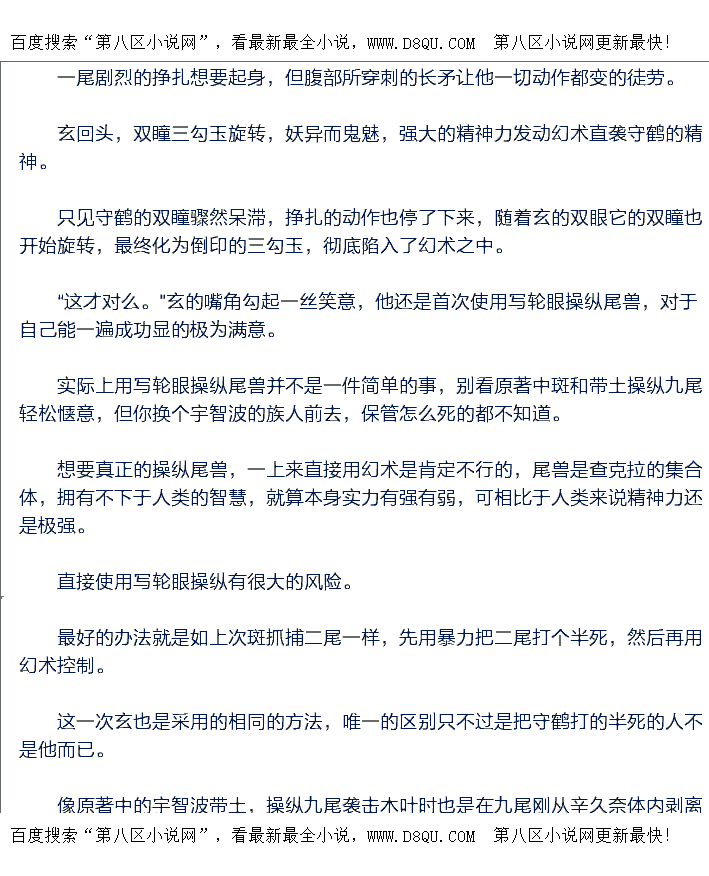 百度搜索“第八区小说网”，看最新最全小说，WWW.D8QU.COM 第八区小说网更新最快!

一尾剧烈的挣扎想要起身，但腹部所穿刺的长矛让他一切动作都变的徒劳。

玄回头，双瞳三勾玉旋转，妖异而鬼魅，强大的精神力发动幻术直袭守鹤的精神。

只见守鹤的双瞳骤然呆滞，挣扎的动作也停了下来，随着玄的双眼它的双瞳也开始旋转，最终化为倒印的三勾玉，彻底陷入了幻术之中。

“这才对么。”玄的嘴角勾起一丝笑意，他还是首次使用写轮眼操纵尾兽，对于自己能一遍成功显的极为满意。

实际上用写轮眼操纵尾兽并不是一件简单的事，别看原著中斑和带土操纵九尾轻松惬意，但你换个宇智波的族人前去，保管怎么死的都不知道。

想要真正的操纵尾兽，一上来直接用幻术是肯定不行的，尾兽是查克拉的集合体，拥有不下于人类的智慧，就算本身实力有强有弱，可相比于人类来说精神力还是极强。

直接使用写轮眼操纵有很大的风险。

最好的办法就是如上次斑抓捕二尾一样，先用暴力把二尾打个半死，然后再用幻术控制。

这一次玄也是采用的相同的方法，唯一的区别只不过是把守鹤打的半死的人不是他而已。

像原著中的宇智波带土，操纵九尾袭击木叶时也是在九尾刚从辛久奈体内剥离

百度搜索“第八区小说网”，看最新最全小说，WWW.D8QU.COM 第八区小说网更新最快!